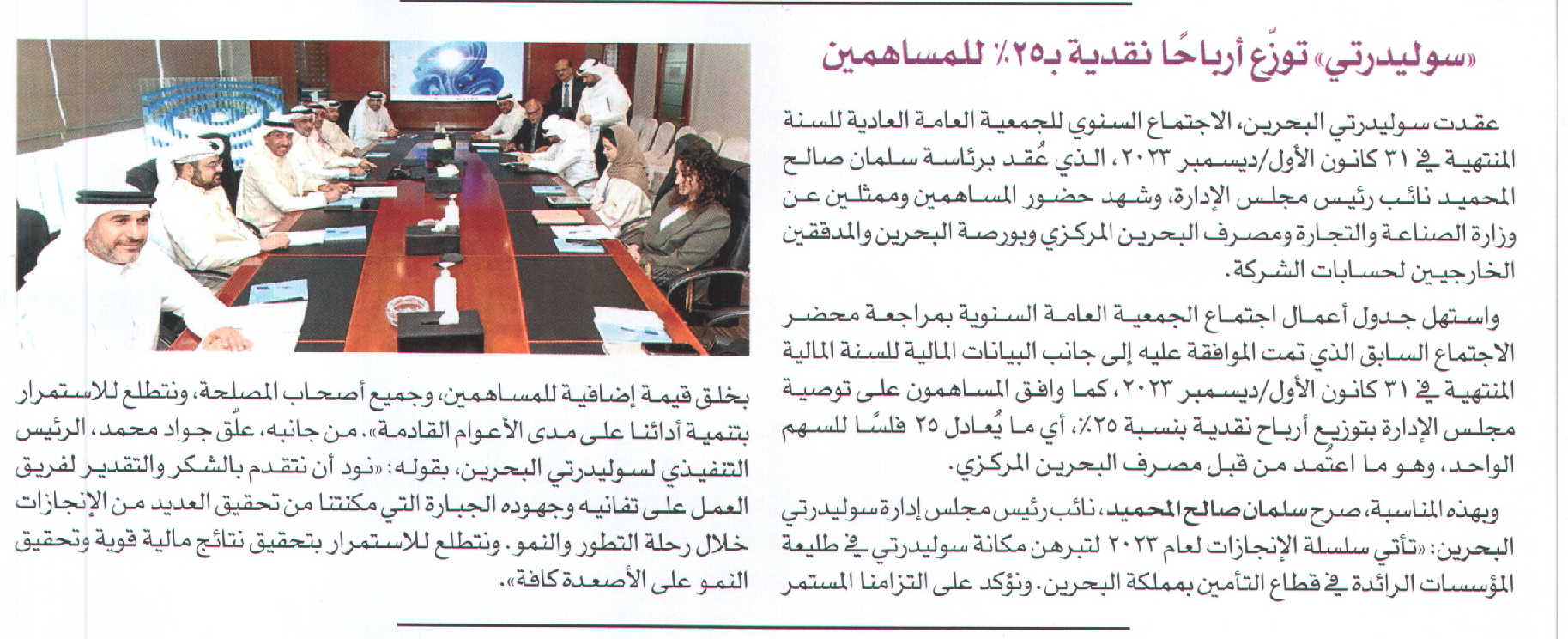 «سوليدرتي» توزّع أرباحًا نقدية بـ٢٥٪ للمساهمين

عقدت سوليدرتي البحرين، الاجتماع السنوي للجمعية العامة العادية للسنة المنتهية في ٣١ كانون الأول/ديسمبر ٢٠٢٣، الذي عُقد برئاسة سلمان صالح المحميد نائب رئيس مجلس الإدارة، وشهد حضور المساهمين وممثلين عن وزارة الصناعة والتجارة ومصرف البحرين المركزي وبورصة البحرين والمدققين الخارجيين لحسابات الشركة.

واستهل جدول أعمال اجتماع الجمعية العامة السنوية بمراجعة محضر الاجتماع السابق الذي تمت الموافقة عليه إلى جانب البيانات المالية للسنة المالية المنتهية في ٣١ كانون الأول/ديسمبر ٢٠٢٣، كما وافق المساهمون على توصية مجلس الإدارة بتوزيع أرباح نقدية بنسبة ٢٥٪، أي ما يُعادل ٢٥ فلسًا للسهم الواحد، وهو ما اعتُمد من قبل مصرف البحرين المركزي.

وبهذه المناسبة، صرح سلمان صالح المحميد، نائب رئيس مجلس إدارة سوليدرتي البحرين: «تأتي سلسلة الإنجازات لعام ٢٠٢٣ لتبرهن مكانة سوليدرتي في طليعة المؤسسات الرائدة في قطاع التأمين بمملكة البحرين. ونؤكد على التزامنا المستمر بخلق قيمة إضافية للمساهمين، وجميع أصحاب المصلحة، ونتطلع للاستمرار بتنمية أدائنا على مدى الأعوام القادمة». من جانبه، علّق جواد محمد، الرئيس التنفيذي لسوليدرتي البحرين، بقوله: «نود أن نتقدم بالشكر والتقدير لفريق العمل على تفانيه وجهوده الجبارة التي مكنتنا من تحقيق العديد من الإنجازات خلال رحلة التطور والنمو. ونتطلع للاستمرار بتحقيق نتائج مالية قوية وتحقيق النمو على الأصعدة كافة».